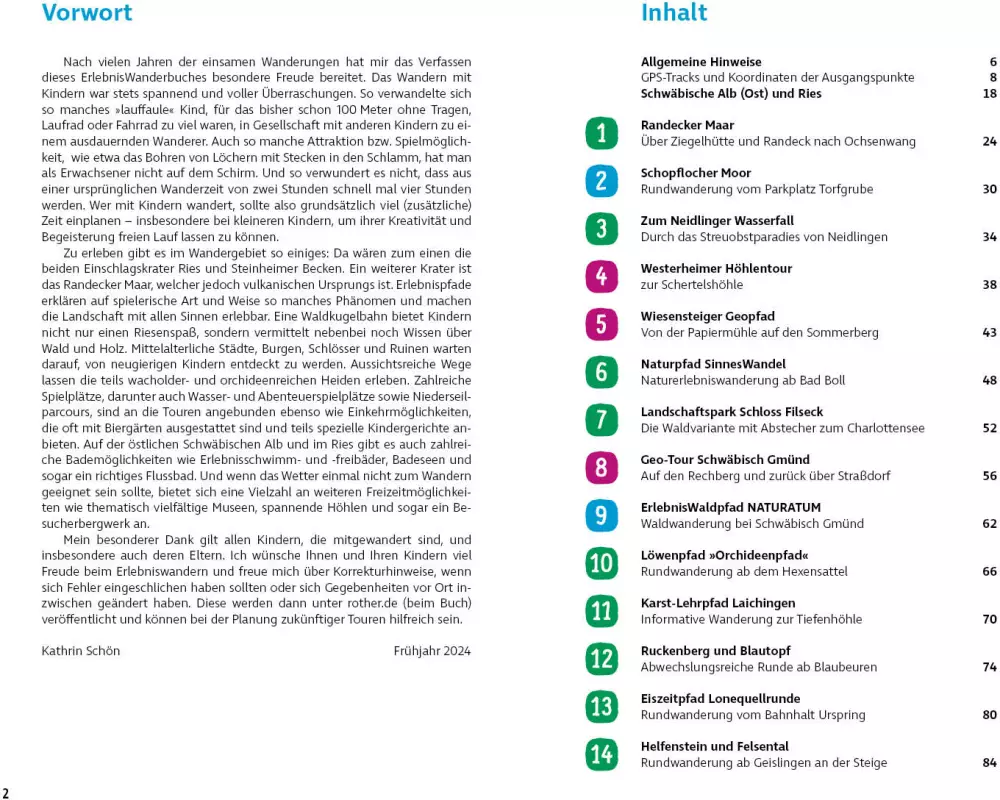 Vorwort

Nach vielen Jahren der einsamen Wanderungen hat mir das Verfassen dieses ErlebnisWanderbuches besondere Freude bereitet. Das Wandern mit Kindern war stets spannend und voller Überraschungen. So verwandelte sich so manches »lauffaule« Kind, für das bisher schon 100 Meter ohne Tragen, Laufrad oder Fahrrad zu viel waren, in Gesellschaft mit anderen Kindern zu einem ausdauernden Wanderer. Auch so manche Attraktion bzw. Spielmöglichkeit, wie etwa das Bohren von Löchern mit Stecken in den Schlamm, hat man als Erwachsener nicht auf dem Schirm. Und so verwundert es nicht, dass aus einer ursprünglichen Wanderzeit von zwei Stunden schnell mal vier Stunden werden. Wer mit Kindern wandert, sollte also grundsätzlich viel (zusätzliche) Zeit einplanen – insbesondere bei kleineren Kindern, um ihrer Kreativität und Begeisterung freien Lauf lassen zu können.

Zu erleben gibt es im Wandergebiet so einiges: Da wären zum einen die beiden Einschlagskrater Ries und Steinheimer Becken. Ein weiterer Krater ist das Randecker Maar, welcher jedoch vulkanischen Ursprungs ist. Erlebnispfade erklären auf spielerische Art und Weise so manches Phänomen und machen die Landschaft mit allen Sinnen erlebbar. Eine Waldkugelbahn bietet Kindern nicht nur einen Riesenspaß, sondern vermittelt nebenbei noch Wissen über Wald und Holz. Mittelalterliche Städte, Burgen, Schlösser und Ruinen warten darauf, von neugierigen Kindern entdeckt zu werden. Aussichtsreiche Wege lassen die teils wacholder- und orchideenreichen Heiden erleben. Zahlreiche Spielplätze, darunter auch Wasser- und Abenteuerspielplätze sowie Niederseilparcours, sind an die Touren angebunden ebenso wie Einkehrmöglichkeiten, die oft mit Biergärten ausgestattet sind und teils spezielle Kindergerichte anbieten. Auf der östlichen Schwäbischen Alb und im Ries gibt es auch zahlreiche Bademöglichkeiten wie Erlebnisschwimm- und -freibäder, Badeseen und sogar ein richtiges Flussbad. Und wenn das Wetter einmal nicht zum Wandern geeignet sein sollte, bietet sich eine Vielzahl an weiteren Freizeitmöglichkeiten wie thematisch vielfältige Museen, spannende Höhlen und sogar ein Besucherbergwerk an.

Mein besonderer Dank gilt allen Kindern, die mitgewandert sind, und insbesondere auch deren Eltern. Ich wünsche Ihnen und Ihren Kindern viel Freude beim Erlebniswandern und freue mich über Korrekturhinweise, wenn sich Fehler eingeschlichen haben sollten oder sich Gegebenheiten vor Ort inzwischen geändert haben. Diese werden dann unter rother.de (beim Buch) veröffentlicht und können bei der Planung zukünftiger Touren hilfreich sein.

Kathrin Schön Frühjahr 2024

2

Inhalt

Allgemeine Hinweise 6
GPS-Tracks und Koordinaten der Ausgangspunkte 8
Schwäbische Alb (Ost) und Ries 18

1 Randecker Maar
Über Ziegelhütte und Randeck nach Ochsenwang 24

2 Schopflocher Moor
Rundwanderung vom Parkplatz Torfgrube 30

3 Zum Neidlinger Wasserfall
Durch das Streuobstparadies von Neidlingen 34

4 Westerheimer Höhlentour
zur Schertelshöhle 38

5 Wiesensteiger Geopfad
Von der Papiermühle auf den Sommerberg 43

6 Naturpfad SinnesWandel
Naturerlebniswanderung ab Bad Boll 48

7 Landschaftspark Schloss Filseck
Die Waldvariante mit Abstecher zum Charlottensee 52

8 Geo-Tour Schwäbisch Gmünd
Auf den Rechberg und zurück über Straßdorf 56

9 ErlebnisWaldpfad NATURATUM
Waldwanderung bei Schwäbisch Gmünd 62

10 Löwenpfad »Orchideenpfad«
Rundwanderung ab dem Hexensattel 66

11 Karst-Lehrpfad Laichingen
Informative Wanderung zur Tiefenhöhle 70

12 Ruckenberg und Blautopf
Abwechslungsreiche Runde ab Blaubeuren 74

13 Eiszeitpfad Lonequellrunde
Rundwanderung vom Bahnhalt Urspring 80

14 Helfenstein und Felsental
Rundwanderung ab Geislingen an der Steige 84